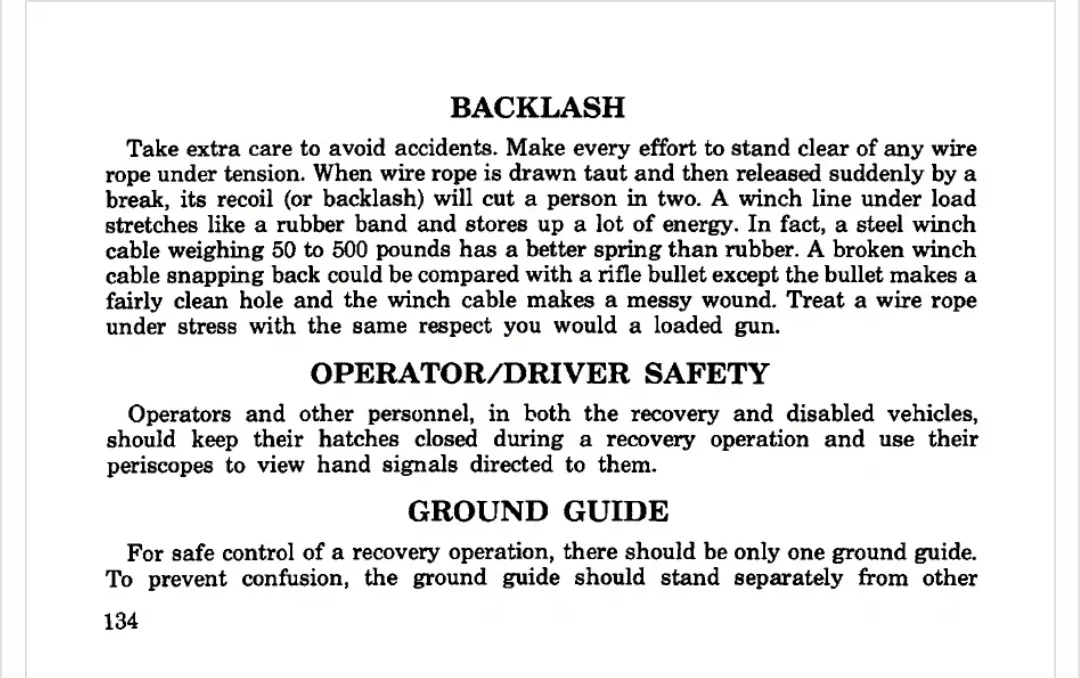 BACKLASH

Take extra care to avoid accidents. Make every effort to stand clear of any wire rope under tension. When wire rope is drawn taut and then released suddenly by a break, its recoil (or backlash) will cut a person in two. A winch line under load stretches like a rubber band and stores up a lot of energy. In fact, a steel winch cable weighing 50 to 500 pounds has a better spring than rubber. A broken winch cable snapping back could be compared with a rifle bullet except the bullet makes a fairly clean hole and the winch cable makes a messy wound. Treat a wire rope under stress with the same respect you would a loaded gun.

OPERATOR/DRIVER SAFETY

Operators and other personnel, in both the recovery and disabled vehicles, should keep their hatches closed during a recovery operation and use their periscopes to view hand signals directed to them.

GROUND GUIDE

For safe control of a recovery operation, there should be only one ground guide. To prevent confusion, the ground guide should stand separately from other

134